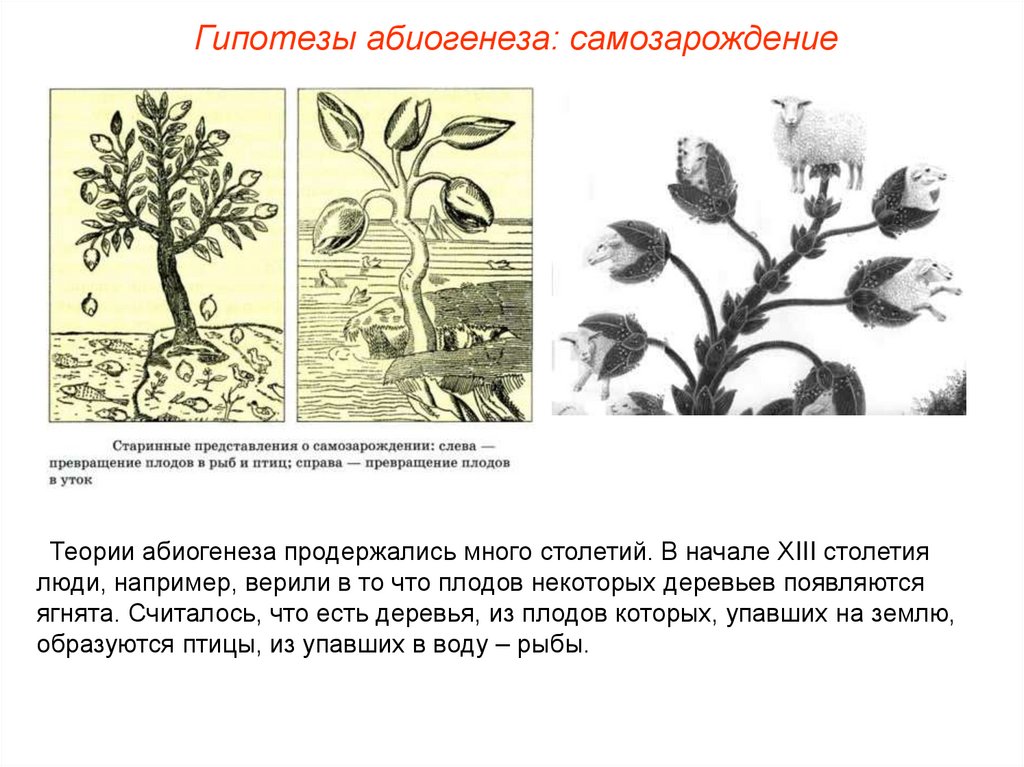 Гипотезы абиогенеза: самозарождение

Старинные представления о самозарождении: слева — превращение плодов в рыб и птиц; справа — превращение плодов в уток

Теории абиогенеза продержались много столетий. В начале XIII столетия люди, например, верили в то что плодов некоторых деревьев появляются ягнята. Считалось, что есть деревья, из плодов которых, упавших на землю, образуются птицы, из упавших в воду – рыбы.